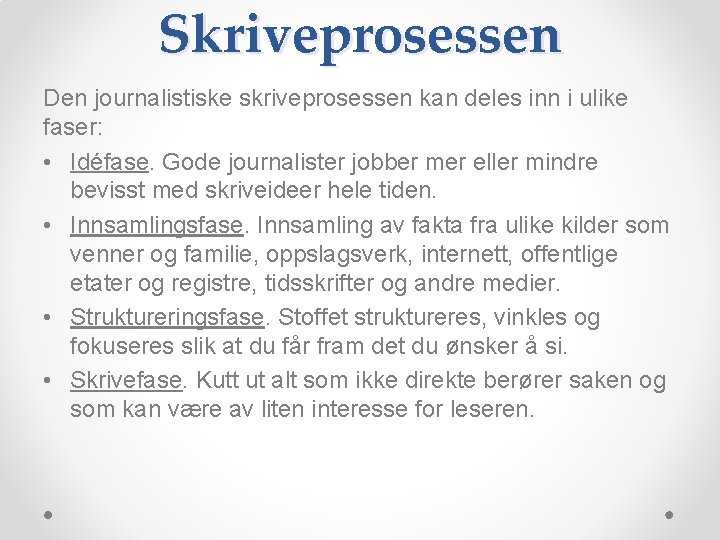 Skriveprosessen

Den journalistiske skriveprosessen kan deles inn i ulike faser:

• Idéfase. Gode journalister jobber mer eller mindre bevisst med skriveideer hele tiden.
• Innsamlingsfase. Innsamling av fakta fra ulike kilder som venner og familie, oppslagsverk, internett, offentlige etater og registre, tidsskrifter og andre medier.
• Struktureringsfase. Stoffet struktureres, vinkles og fokuseres slik at du får fram det du ønsker å si.
• Skrivefase. Kutt ut alt som ikke direkte berører saken og som kan være av liten interesse for leseren.